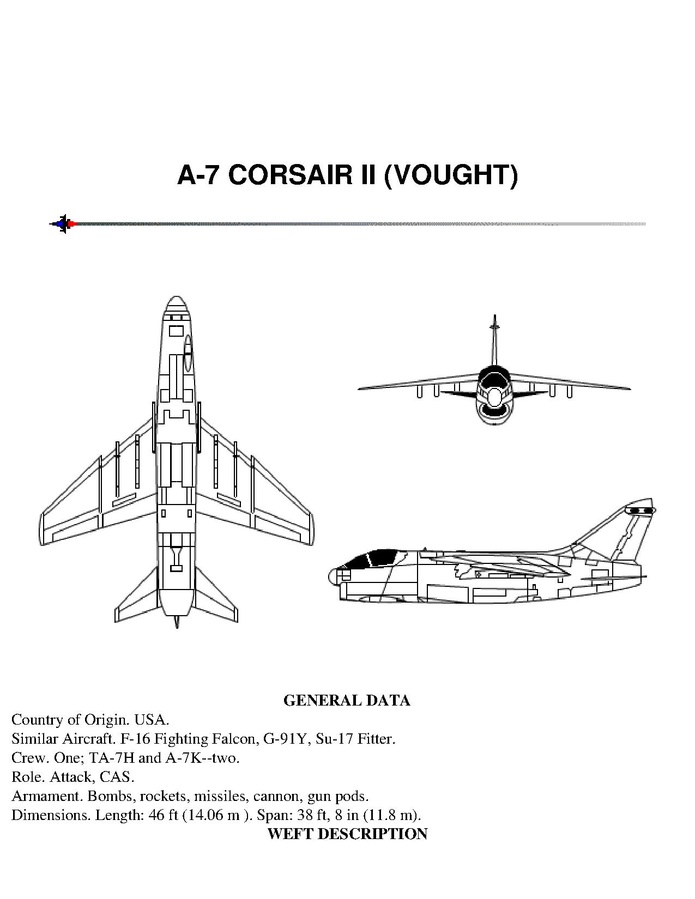 A-7 CORSAIR II (VOUGHT)

GENERAL DATA

Country of Origin. USA.
Similar Aircraft. F-16 Fighting Falcon, G-91Y, Su-17 Fitter.
Crew. One; TA-7H and A-7K--two.
Role. Attack, CAS.
Armament. Bombs, rockets, missiles, cannon, gun pods.
Dimensions. Length: 46 ft (14.06 m ). Span: 38 ft, 8 in (11.8 m).

WEFT DESCRIPTION